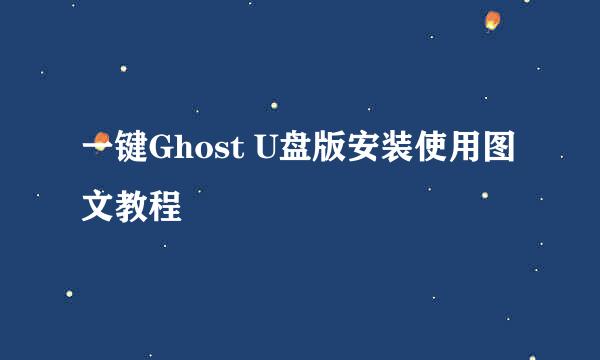 一键Ghost U盘版安装使用图文教程